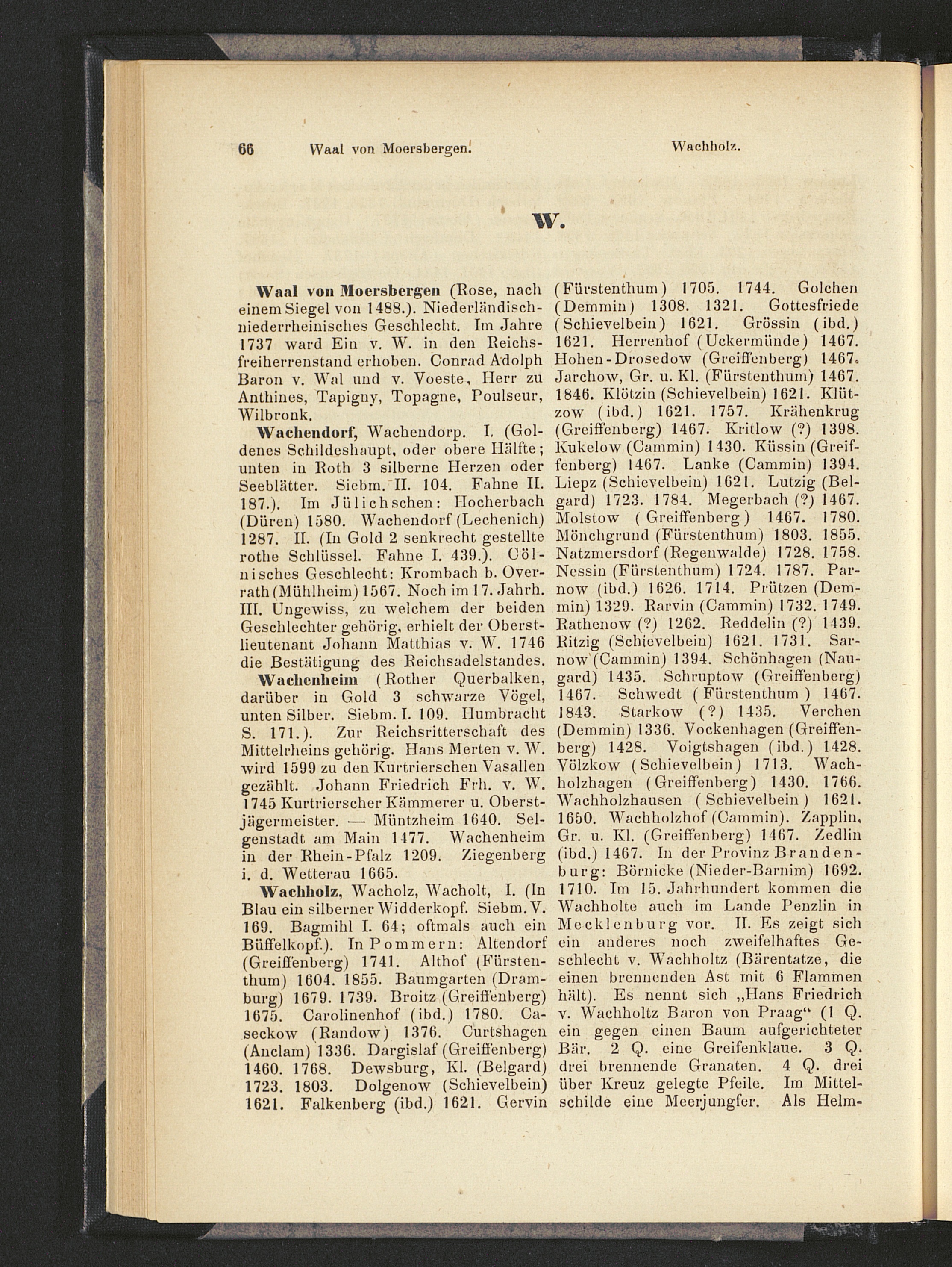 66 Waal von Moersbergen. Wachholz.

W.

Waal von Moersbergen (Rose, nach einem Siegel von 1488.). Niederländisch-niederrheinisches Geschlecht. Im Jahre 1737 ward Ein v. W. in den Reichsfreiherrenstand erhoben. Conrad Adolph Baron v. Wal und v. Voeste, Herr zu Anthines, Tapigny, Topagne, Poulseur, Wilbronk.

Wachendorf, Wachendorp. I. (Goldenes Schildeshaupt, oder obere Hälfte; unten in Roth 3 silberne Herzen oder Seeblätter. Siebm. II. 104. Fahne II. 187.). Im Jülichschen: Hocherbach (Düren) 1580. Wachendorf (Lechenich) 1287. II. (In Gold 2 senkrecht gestellte rothe Schlüssel. Fahne I. 439.). Cölnisches Geschlecht: Krombach b. Overrath (Mühlheim) 1567. Noch im 17. Jahrh. III. Ungewiss, zu welchem der beiden Geschlechter gehörig, erhielt der Oberstlieutenant Johann Matthias v. W. 1746 die Bestätigung des Reichsadelstandes.

Wachenheim (Rother Querbalken, darüber in Gold 3 schwarze Vögel, unten Silber. Siebm. I. 109. Humbracht S. 171.). Zur Reichsritterschaft des Mittelrheins gehörig. Hans Merten v. W. wird 1599 zu den Kurtrierschen Vasallen gezählt. Johann Friedrich Frh. v. W. 1745 Kurtrierscher Kämmerer u. Oberstjägermeister. — Müntzheim 1640. Selgenstadt am Main 1477. Wachenheim in der Rhein-Pfalz 1209. Ziegenberg i. d. Wetterau 1665.

Wachholz, Wacholz, Wacholt, I. (In Blau ein silberner Widderkopf. Siebm. V. 169. Bagmihl I. 64; oftmals auch ein Büffelkopf.). In Pommern: Altendorf (Greiffenberg) 1741. Althof (Fürstenthum) 1604. 1855. Baumgarten (Dramburg) 1679. 1739. Broitz (Greiffenberg) 1675. Carolinenhof (ibd.) 1780. Caseckow (Randow) 1376. Curtshagen (Anclam) 1336. Dargislaf (Greiffenberg) 1460. 1768. Dewsburg, Kl. (Belgard) 1723. 1803. Dolgenow (Schievelbein) 1621. Falkenberg (ibd.) 1621. Gervin (Fürstenthum) 1705. 1744. Golchen (Demmin) 1308. 1321. Gottesfriede (Schievelbein) 1621. Grössin (ibd.) 1621. Herrenhof (Uckermünde) 1467. Hohen-Drosedow (Greiffenberg) 1467. Jarchow, Gr. u. Kl. (Fürstenthum) 1467. 1846. Klötzin (Schievelbein) 1621. Klützow (ibd.) 1621. 1757. Krähenkrug (Greiffenberg) 1467. Kritlow (?) 1398. Kukelow (Cammin) 1430. Küssin (Greiffenberg) 1467. Lanke (Cammin) 1394. Liepz (Schievelbein) 1621. Lutzig (Belgard) 1723. 1784. Megerbach (?) 1467. Molstow (Greiffenberg) 1467. 1780. Mönchgrund (Fürstenthum) 1803. 1855. Natzmersdorf (Regenwalde) 1728. 1758. Nessin (Fürstenthum) 1724. 1787. Parnow (ibd.) 1626. 1714. Prützen (Demmin) 1329. Rarvin (Cammin) 1732. 1749. Rathenow (?) 1262. Reddelin (?) 1439. Ritzig (Schievelbein) 1621. 1731. Sarnow (Cammin) 1394. Schönhagen (Naugard) 1435. Schruptow (Greiffenberg) 1467. Schwedt (Fürstenthum) 1467. 1843. Starkow (?) 1435. Verchen (Demmin) 1336. Vockenhagen (Greiffenberg) 1428. Voigtshagen (ibd.) 1428. Völzkow (Schievelbein) 1713. Wachholzhagen (Greiffenberg) 1430. 1766. Wachholzhausen (Schievelbein) 1621. 1650. Wachholzhof (Cammin). Zapplin, Gr. u. Kl. (Greiffenberg) 1467. Zedlin (ibd.) 1467. In der Provinz Brandenburg: Börnicke (Nieder-Barnim) 1692. 1710. Im 15. Jahrhundert kommen die Wachholte auch im Lande Penzlin in Mecklenburg vor. II. Es zeigt sich ein anderes noch zweifelhaftes Geschlecht v. Wachholtz (Bärentatze, die einen brennenden Ast mit 6 Flammen hält). Es nennt sich „Hans Friedrich v. Wachholtz Baron von Praag“ (1 Q. ein gegen einen Baum aufgerichteter Bär. 2 Q. eine Greifenklaue. 3 Q. drei brennende Granaten. 4 Q. drei über Kreuz gelegte Pfeile. Im Mittelschilde eine Meerjungfer. Als Helm-